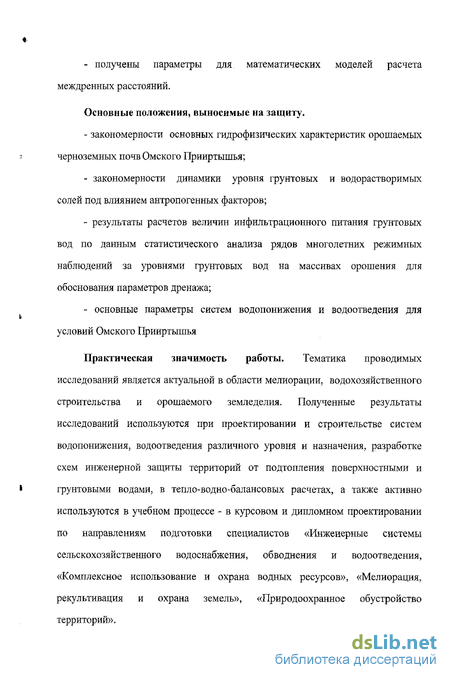 - получены параметры для математических моделей расчета междренных расстояний.

Основные положения, выносимые на защиту.

- закономерности основных гидрофизических характеристик орошаемых черноземных почв Омского Прииртышья;

- закономерности динамики уровня грунтовых и водорастворимых солей под влиянием антропогенных факторов;

- результаты расчетов величин инфильтрационного питания грунтовых вод по данным статистического анализа рядов многолетних режимных наблюдений за уровнями грунтовых вод на массивах орошения для обоснования параметров дренажа;

- основные параметры систем водопонижения и водоотведения для условий Омского Прииртышья

Практическая значимость работы. Тематика проводимых исследований является актуальной в области мелиорации, водохозяйственного строительства и орошаемого земледелия. Полученные результаты исследований используются при проектировании и строительстве систем водопонижения, водоотведения различного уровня и назначения, разработке схем инженерной защиты территорий от подтопления поверхностными и грунтовыми водами, в тепло-водно-балансовых расчетах, а также активно используются в учебном процессе - в курсовом и дипломном проектировании по направлениям подготовки специалистов «Инженерные системы сельскохозяйственного водоснабжения, обводнения и водоотведения, «Комплексное использование и охрана водных ресурсов», «Мелиорация, рекультивация и охрана земель», «Природоохранное обустройство территорий».

dsLib.net
библиотека диссертаций